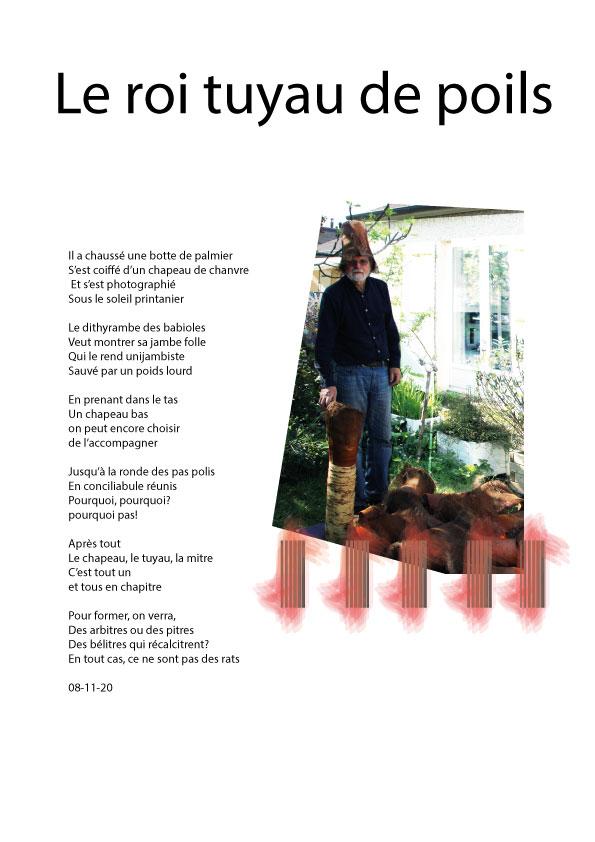 Le roi tuyau de poils

Il a chaussé une botte de palmier
S'est coiffé d'un chapeau de chanvre
Et s'est photographié
Sous le soleil printanier

Le dithyrambe des babioles
Veut montrer sa jambe folle
Qui le rend unijambiste
Sauvé par un poids lourd

En prenant dans le tas
Un chapeau bas
on peut encore choisir
de l'accompagner

Jusqu'à la ronde des pas polis
En conciliabule réunis
Pourquoi, pourquoi?
pourquoi pas!

Après tout
Le chapeau, le tuyau, la mitre
C'est tout un
et tous en chapitre

Pour former, on verra,
Des arbitres ou des pitres
Des bélitres qui récalcitrent?
En tout cas, ce ne sont pas des rats

08-11-20